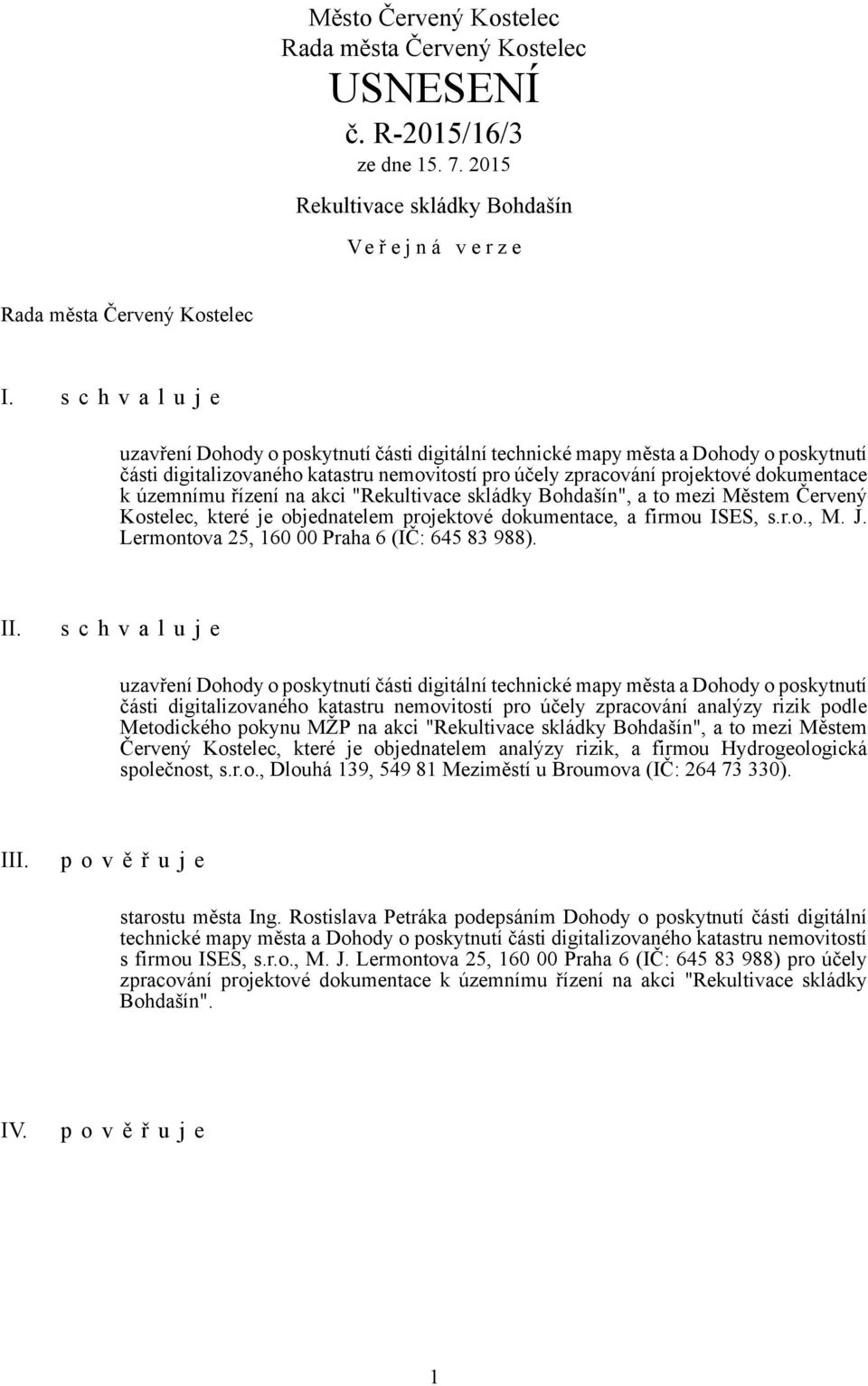 Město Červený Kostelec
Rada města Červený Kostelec
USNESENÍ
č. R-2015/16/3
ze dne 15. 7. 2015
Rekultivace skládky Bohdašín
V e ř e j n á v e r z e

Rada města Červený Kostelec

I. s c h v a l u j e

uzavření Dohody o poskytnutí části digitální technické mapy města a Dohody o poskytnutí části digitalizovaného katastru nemovitostí pro účely zpracování projektové dokumentace k územnímu řízení na akci "Rekultivace skládky Bohdašín", a to mezi Městem Červený Kostelec, které je objednatelem projektové dokumentace, a firmou ISES, s.r.o., M. J. Lermontova 25, 160 00 Praha 6 (IČ: 645 83 988).

II. s c h v a l u j e

uzavření Dohody o poskytnutí části digitální technické mapy města a Dohody o poskytnutí části digitalizovaného katastru nemovitostí pro účely zpracování analýzy rizik podle Metodického pokynu MŽP na akci "Rekultivace skládky Bohdašín", a to mezi Městem Červený Kostelec, které je objednatelem analýzy rizik, a firmou Hydrogeologická společnost, s.r.o., Dlouhá 139, 549 81 Meziměstí u Broumova (IČ: 264 73 330).

III. p o v ě ř u j e

starostu města Ing. Rostislava Petráka podepsáním Dohody o poskytnutí části digitální technické mapy města a Dohody o poskytnutí části digitalizovaného katastru nemovitostí s firmou ISES, s.r.o., M. J. Lermontova 25, 160 00 Praha 6 (IČ: 645 83 988) pro účely zpracování projektové dokumentace k územnímu řízení na akci "Rekultivace skládky Bohdašín".

IV. p o v ě ř u j e

1